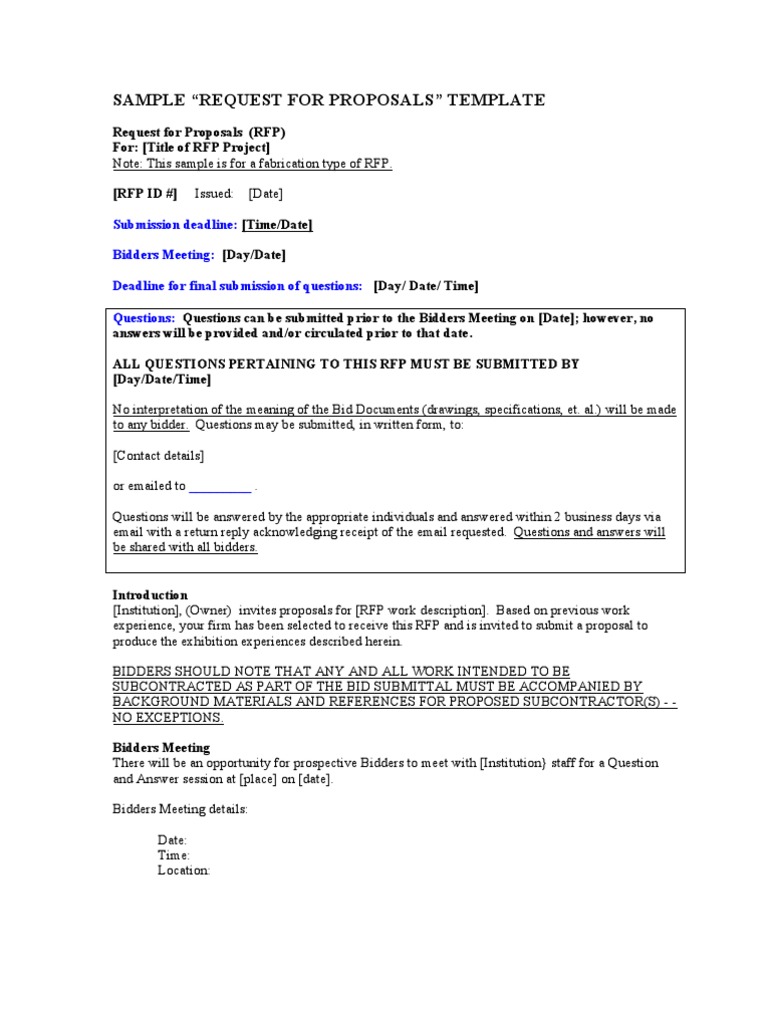 SAMPLE “REQUEST FOR PROPOSALS” TEMPLATE

Request for Proposals (RFP)
For: [Title of RFP Project]
Note: This sample is for a fabrication type of RFP.

[RFP ID #] Issued: [Date]

Submission deadline: [Time/Date]

Bidders Meeting: [Day/Date]

Deadline for final submission of questions: [Day/ Date/ Time]

Questions: Questions can be submitted prior to the Bidders Meeting on [Date]; however, no answers will be provided and/or circulated prior to that date.

ALL QUESTIONS PERTAINING TO THIS RFP MUST BE SUBMITTED BY [Day/Date/Time]

No interpretation of the meaning of the Bid Documents (drawings, specifications, et. al.) will be made to any bidder. Questions may be submitted, in written form, to:

[Contact details]

or emailed to __________ .

Questions will be answered by the appropriate individuals and answered within 2 business days via email with a return reply acknowledging receipt of the email requested. Questions and answers will be shared with all bidders.

Introduction
[Institution], (Owner) invites proposals for [RFP work description]. Based on previous work experience, your firm has been selected to receive this RFP and is invited to submit a proposal to produce the exhibition experiences described herein.

BIDDERS SHOULD NOTE THAT ANY AND ALL WORK INTENDED TO BE SUBCONTRACTED AS PART OF THE BID SUBMITTAL MUST BE ACCOMPANIED BY BACKGROUND MATERIALS AND REFERENCES FOR PROPOSED SUBCONTRACTOR(S) - - NO EXCEPTIONS.

Bidders Meeting
There will be an opportunity for prospective Bidders to meet with [Institution} staff for a Question and Answer session at [place] on [date].

Bidders Meeting details:

Date:
Time:
Location: